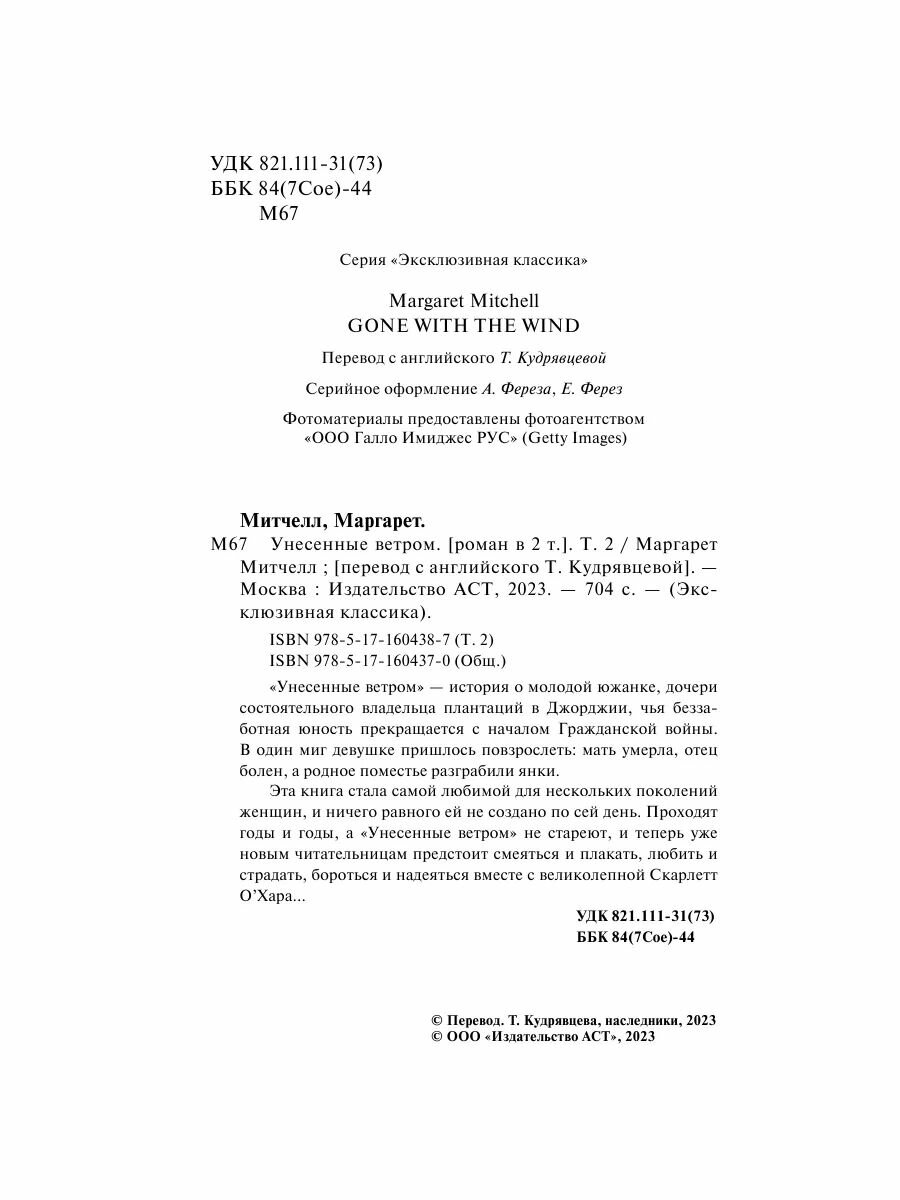 УДК 821.111-31(73)
ББК 84(7Сое)-44
М67

Серия «Эксклюзивная классика»

Margaret Mitchell
GONE WITH THE WIND

Перевод с английского Т. Кудрявцевой

Серийное оформление А. Фереза, Е. Ферез

Фотоматериалы предоставлены фотоагентством «ООО Галло Имиджес РУС» (Getty Images)

Митчелл, Маргарет.
М67 Унесенные ветром. [роман в 2 т.]. Т. 2 / Маргарет Митчелл ; [перевод с английского Т. Кудрявцевой]. — Москва : Издательство АСТ, 2023. — 704 с. — (Эксклюзивная классика).

ISBN 978-5-17-160438-7 (Т. 2)
ISBN 978-5-17-160437-0 (Общ.)

«Унесенные ветром» — история о молодой южанке, дочери состоятельного владельца плантаций в Джорджии, чья беззаботная юность прекращается с началом Гражданской войны. В один миг девушке пришлось повзрослеть: мать умерла, отец болен, а родное поместье разграбили янки.

Эта книга стала самой любимой для нескольких поколений женщин, и ничего равного ей не создано по сей день. Проходят годы и годы, а «Унесенные ветром» не стареют, и теперь уже новым читательницам предстоит смеяться и плакать, любить и страдать, бороться и надеяться вместе с великолепной Скарлетт О'Хара...

УДК 821.111-31(73)
ББК 84(7Сое)-44

© Перевод. Т. Кудрявцева, наследники, 2023
© ООО «Издательство АСТ», 2023